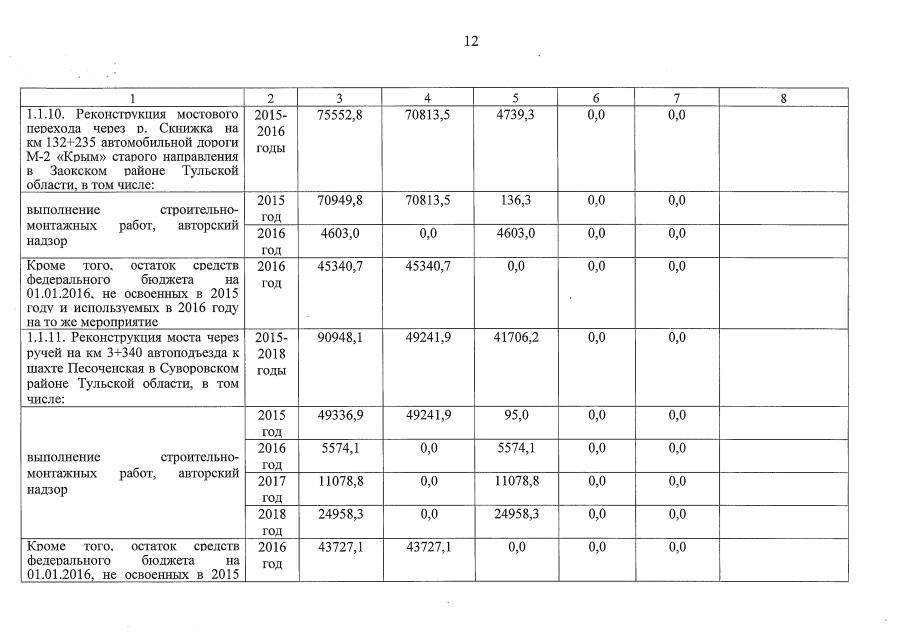 12

| 1 | 2 | 3 | 4 | 5 | 6 | 7 | 8 |
|---|---|---|---|---|---|---|---|
| 1.1.10. Реконструкция мостового перехода через р. Скнижка на км 132+235 автомобильной дороги М-2 «Крым» старого направления в Заокском районе Тульской области, в том числе: | 2015-2016 годы | 75552,8 | 70813,5 | 4739,3 | 0,0 | 0,0 | |
| выполнение строительно-монтажных работ, авторский надзор | 2015 год | 70949,8 | 70813,5 | 136,3 | 0,0 | 0,0 | |
| | 2016 год | 4603,0 | 0,0 | 4603,0 | 0,0 | 0,0 | |
| Кроме того, остаток средств федерального бюджета на 01.01.2016, не освоенных в 2015 году и используемых в 2016 году на то же мероприятие | 2016 год | 45340,7 | 45340,7 | 0,0 | 0,0 | 0,0 | |
| 1.1.11. Реконструкция моста через ручей на км 3+340 автоподъезда к шахте Песоченская в Суворовском районе Тульской области, в том числе: | 2015-2018 годы | 90948,1 | 49241,9 | 41706,2 | 0,0 | 0,0 | |
| выполнение строительно-монтажных работ, авторский надзор | 2015 год | 49336,9 | 49241,9 | 95,0 | 0,0 | 0,0 | |
| | 2016 год | 5574,1 | 0,0 | 5574,1 | 0,0 | 0,0 | |
| | 2017 год | 11078,8 | 0,0 | 11078,8 | 0,0 | 0,0 | |
| | 2018 год | 24958,3 | 0,0 | 24958,3 | 0,0 | 0,0 | |
| Кроме того, остаток средств федерального бюджета на 01.01.2016, не освоенных в 2015 | 2016 год | 43727,1 | 43727,1 | 0,0 | 0,0 | 0,0 | |